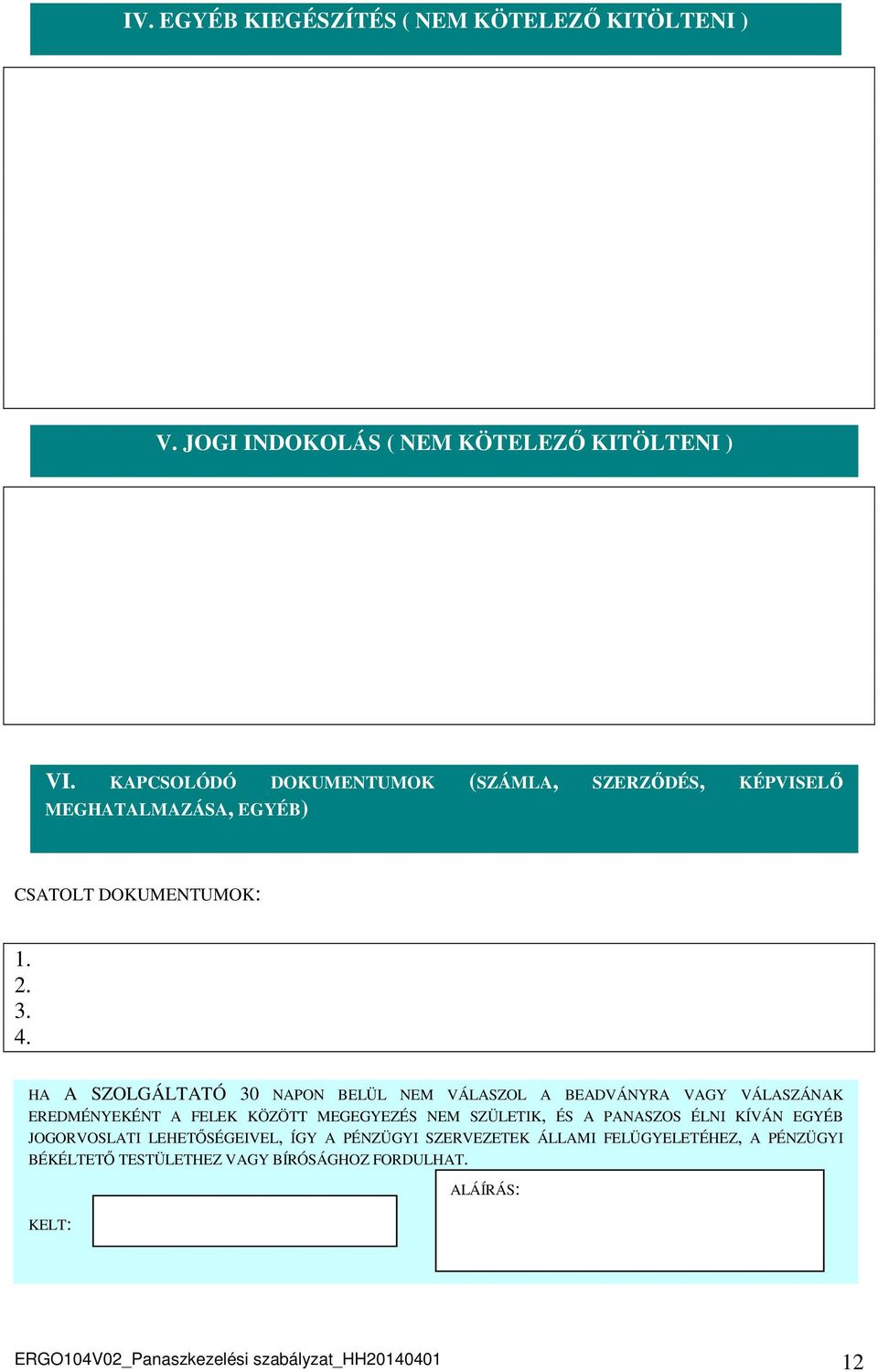 IV. EGYÉB KIEGÉSZÍTÉS ( NEM KÖTELEZŐ KITÖLTENI )

V. JOGI INDOKOLÁS ( NEM KÖTELEZŐ KITÖLTENI )

VI. KAPCSOLÓDÓ DOKUMENTUMOK (SZÁMLA, SZERZŐDÉS, KÉPVISELŐ MEGHATALMAZÁSA, EGYÉB)

CSATOLT DOKUMENTUMOK:

1.
2.
3.
4.

HA A SZOLGÁLTATÓ 30 NAPON BELÜL NEM VÁLASZOL A BEADVÁNYRA VAGY VÁLASZÁNAK EREDMÉNYEKÉNT A FELEK KÖZÖTT MEGEGYEZÉS NEM SZÜLETIK, ÉS A PANASZOS ÉLNI KÍVÁN EGYÉB JOGORVOSLATI LEHETŐSÉGEIVEL, ÍGY A PÉNZÜGYI SZERVEZETEK ÁLLAMI FELÜGYELETÉHEZ, A PÉNZÜGYI BÉKÉLTETŐ TESTÜLETHEZ VAGY BÍRÓSÁGHOZ FORDULHAT.

ALÁÍRÁS:

KELT:

ERGO104V02_Panaszkezelési szabályzat_HH20140401

12